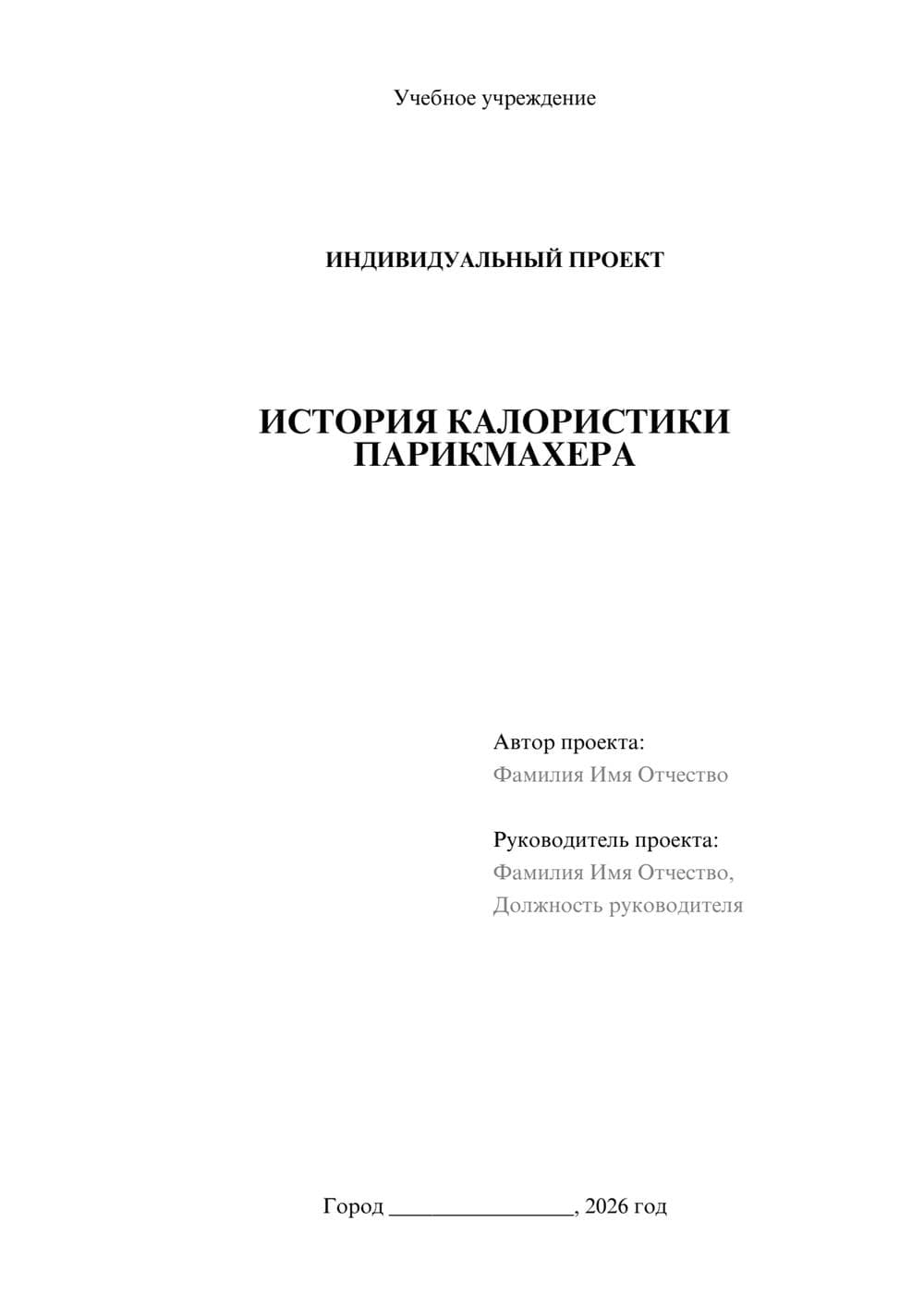 Учебное учреждение

ИНДИВИДУАЛЬНЫЙ ПРОЕКТ

ИСТОРИЯ КАЛОРИСТИКИ ПАРИКМАХЕРА

Автор проекта:
Фамилия Имя Отчество

Руководитель проекта:
Фамилия Имя Отчество,
Должность руководителя

Город ________________, 2026 год